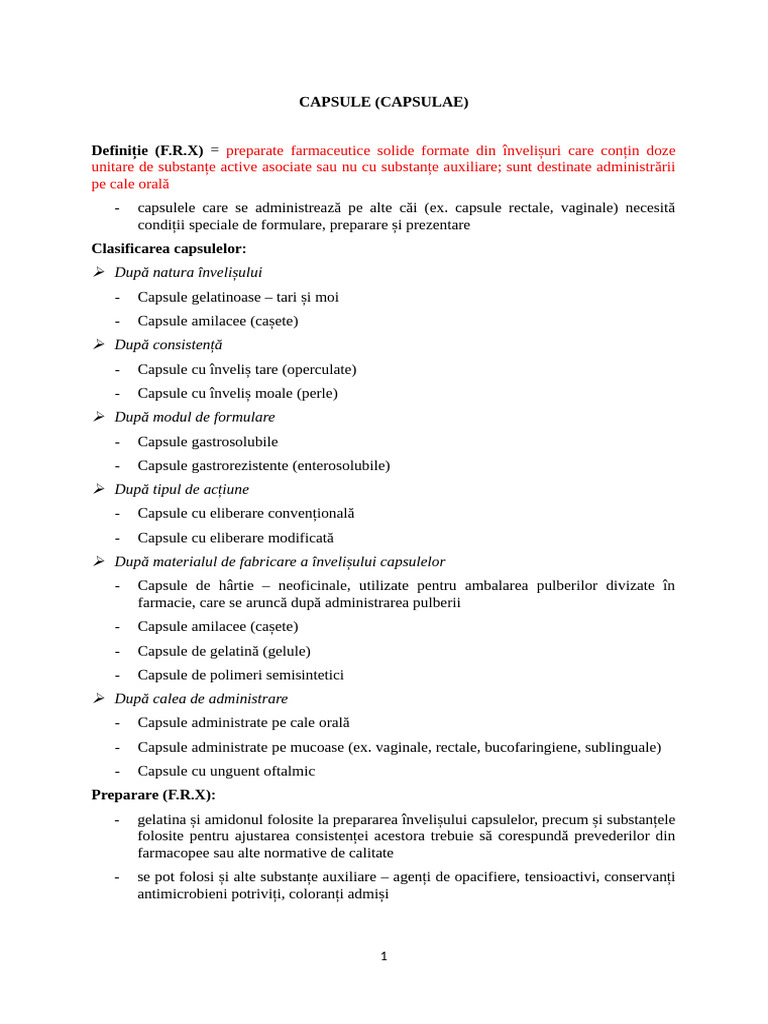 CAPSULE (CAPSULAE)

Definiție (F.R.X) = preparate farmaceutice solide formate din învelișuri care conțin doze unitare de substanțe active asociate sau nu cu substanțe auxiliare; sunt destinate administrării pe cale orală

- capsulele care se administrează pe alte căi (ex. capsule rectale, vaginale) necesită condiții speciale de formulare, preparare și prezentare

Clasificarea capsulelor:

➢ După natura învelișului

- Capsule gelatinoase – tari și moi
- Capsule amilacee (cașete)

➢ După consistență

- Capsule cu înveliș tare (operculate)
- Capsule cu înveliș moale (perle)

➢ După modul de formulare

- Capsule gastrosolubile
- Capsule gastrorezistente (enterosolubile)

➢ După tipul de acțiune

- Capsule cu eliberare convențională
- Capsule cu eliberare modificată

➢ După materialul de fabricare a învelișului capsulelor

- Capsule de hârtie – neoficinale, utilizate pentru ambalarea pulberilor divizate în farmacie, care se aruncă după administrarea pulberii
- Capsule amilacee (cașete)
- Capsule de gelatină (gelule)
- Capsule de polimeri semisintetici

➢ După calea de administrare

- Capsule administrate pe cale orală
- Capsule administrate pe mucoase (ex. vaginale, rectale, bucofaringiene, sublinguale)
- Capsule cu unguent oftalmic

Preparare (F.R.X):

- gelatina și amidonul folosite la prepararea învelișului capsulelor, precum și substanțele folosite pentru ajustarea consistenței acestora trebuie să corespundă prevederilor din farmacopee sau alte normative de calitate
- se pot folosi și alte substanțe auxiliare – agenți de opacifiere, tensioactivi, conservanți antimicrobieni potriviți, coloranți admiși

1